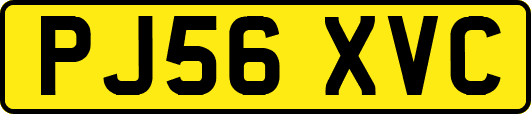 PJ56 XVC